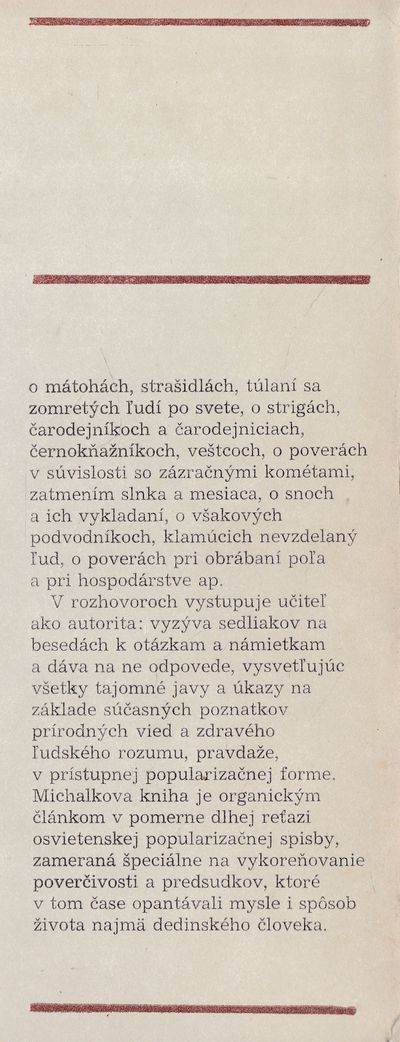 o mátohách, strašidlách, túlaní sa zomretých ľudí po svete, o strigách, čarodejníkoch a čarodejniciach, černokňažníkoch, veštcoch, o poverách v súvislosti so zázračnými kométami, zatmením slnka a mesiaca, o snoch a ich vykladaní, o všakových podvodníkoch, klamúcich nevzdelaný ľud, o poverách pri obrábaní poľa a pri hospodárstve ap.

V rozhovoroch vystupuje učiteľ ako autorita: vyzýva sedliakov na besedách k otázkam a námietkam a dáva na ne odpovede, vysvetľujúc všetky tajomné javy a úkazy na základe súčasných poznatkov prírodných vied a zdravého ľudského rozumu, pravdaže, v prístupnej popularizačnej forme. Michalkova kniha je organickým článkom v pomerne dlhej reťazi osvietenskej popularizačnej spisby, zameraná špeciálne na vykoreňovanie poverčivosti a predsudkov, ktoré v tom čase opantávali mysle i spôsob života najmä dedinského človeka.